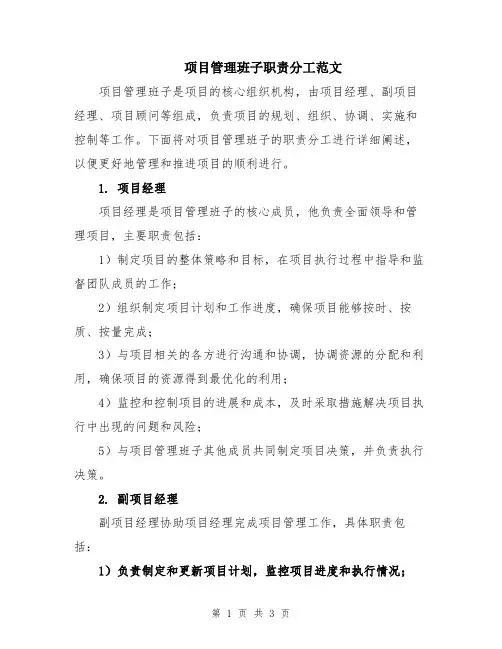 项目管理班子职责分工范文

项目管理班子是项目的核心组织机构，由项目经理、副项目经理、项目顾问等组成，负责项目的规划、组织、协调、实施和控制等工作。下面将对项目管理班子的职责分工进行详细阐述，以便更好地管理和推进项目的顺利进行。

1. 项目经理

项目经理是项目管理班子的核心成员，他负责全面领导和管理项目，主要职责包括：

1）制定项目的整体策略和目标，在项目执行过程中指导和监督团队成员的工作；

2）组织制定项目计划和工作进度，确保项目能够按时、按质、按量完成；

3）与项目相关的各方进行沟通和协调，协调资源的分配和利用，确保项目的资源得到最优化的利用；

4）监控和控制项目的进展和成本，及时采取措施解决项目执行中出现的问题和风险；

5）与项目管理班子其他成员共同制定项目决策，并负责执行决策。

2. 副项目经理

副项目经理协助项目经理完成项目管理工作，具体职责包括：

1）负责制定和更新项目计划，监控项目进度和执行情况；

第 1 页 共 3 页